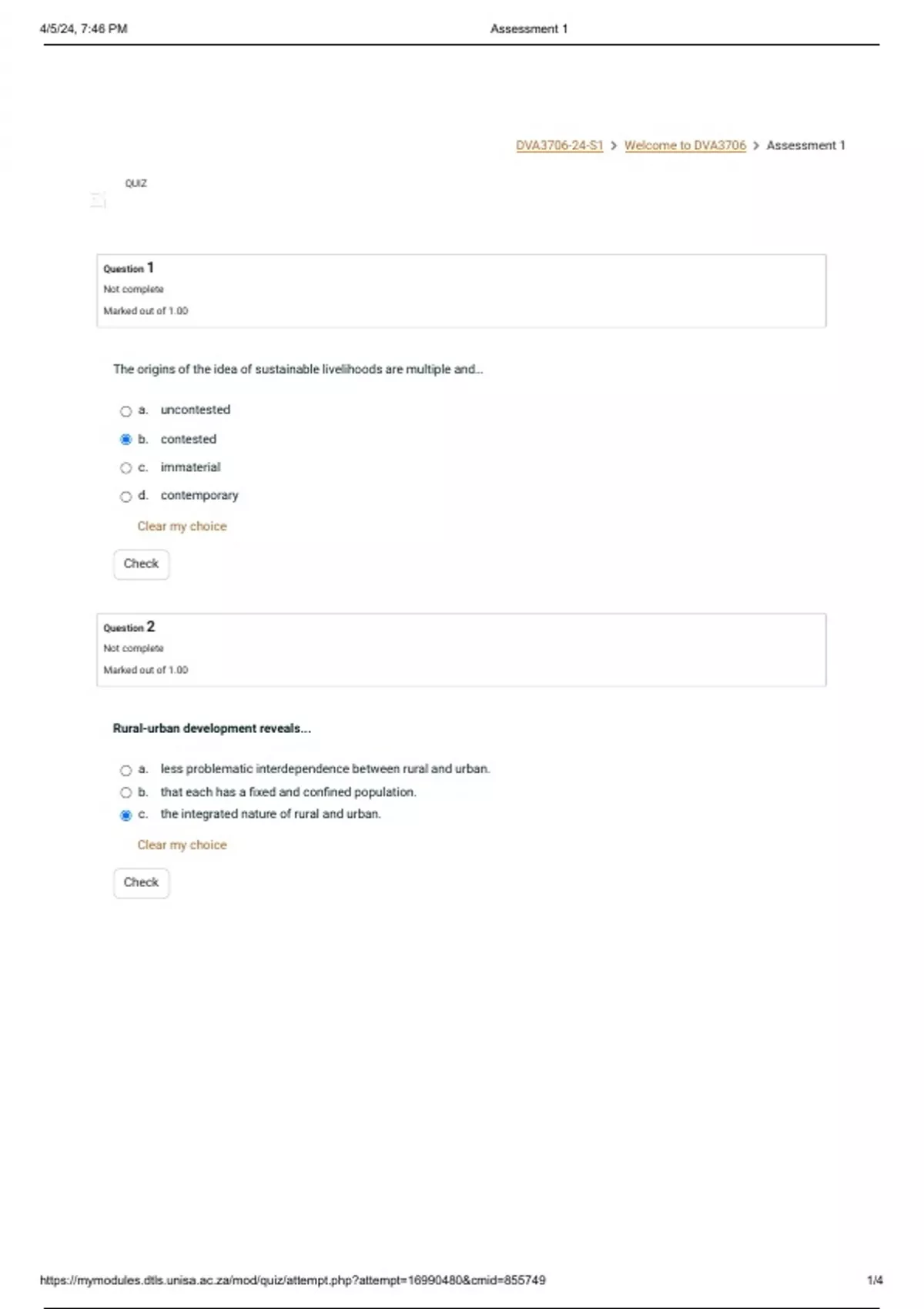 4/5/24, 7:46 PM

Assessment 1

DVA3706-24-S1 > Welcome to DVA3706 > Assessment 1

QUIZ

Question 1
Not complete
Marked out of 1.00

The origins of the idea of sustainable livelihoods are multiple and...

a. uncontested
b. contested
c. immaterial
d. contemporary

Clear my choice

Check

Question 2
Not complete
Marked out of 1.00

Rural-urban development reveals...

a. less problematic interdependence between rural and urban.
b. that each has a fixed and confined population.
c. the integrated nature of rural and urban.

Clear my choice

Check

https://mymodules.dtls.unisa.ac.za/mod/quiz/attempt.php?attempt=16990480&cmid=855749

1/4